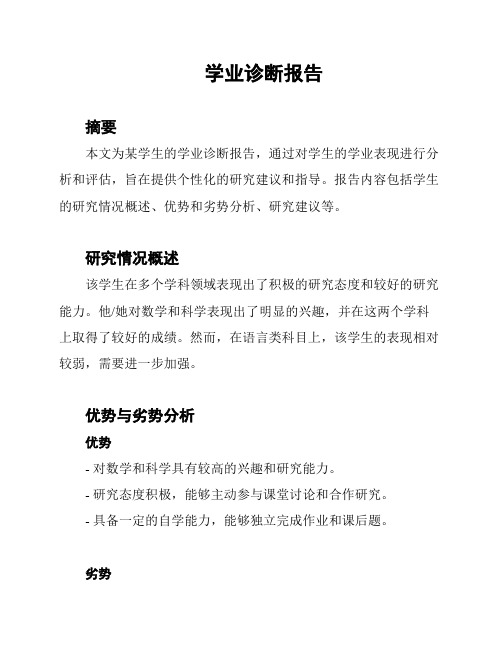 学业诊断报告

摘要

本文为某学生的学业诊断报告，通过对学生的学业表现进行分析和评估，旨在提供个性化的研究建议和指导。报告内容包括学生的研究情况概述、优势和劣势分析、研究建议等。

研究情况概述

该学生在多个学科领域表现出了积极的研究态度和较好的研究能力。他/她对数学和科学表现出了明显的兴趣，并在这两个学科上取得了较好的成绩。然而，在语言类科目上，该学生的表现相对较弱，需要进一步加强。

优势与劣势分析

优势

- 对数学和科学具有较高的兴趣和研究能力。

- 研究态度积极，能够主动参与课堂讨论和合作研究。

- 具备一定的自学能力，能够独立完成作业和课后题。

劣势